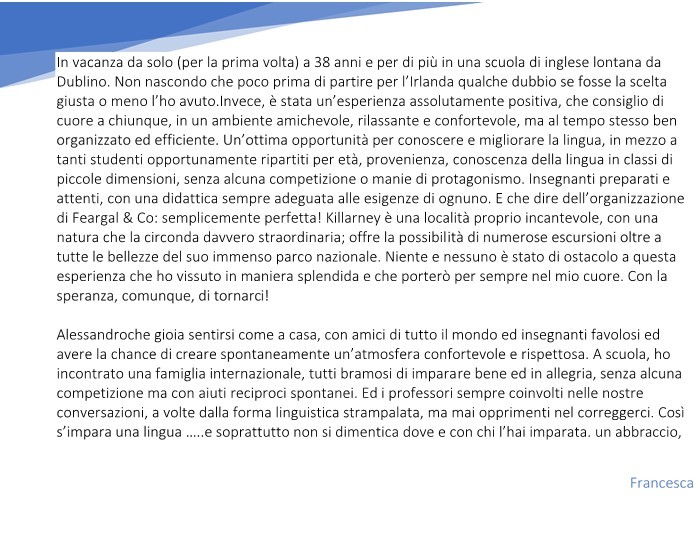 In vacanza da solo (per la prima volta) a 38 anni e per di più in una scuola di inglese lontana da Dublino. Non nascondo che poco prima di partire per l'Irlanda qualche dubbio se fosse la scelta giusta o meno l'ho avuto.Invece, è stata un'esperienza assolutamente positiva, che consiglio di cuore a chiunque, in un ambiente amichevole, rilassante e confortevole, ma al tempo stesso ben organizzato ed efficiente. Un'ottima opportunità per conoscere e migliorare la lingua, in mezzo a tanti studenti opportunamente ripartiti per età, provenienza, conoscenza della lingua in classi di piccole dimensioni, senza alcuna competizione o manie di protagonismo. Insegnanti preparati e attenti, con una didattica sempre adeguata alle esigenze di ognuno. E che dire dell'organizzazione di Feargal & Co: semplicemente perfetta! Killarney è una località proprio incantevole, con una natura che la circonda davvero straordinaria; offre la possibilità di numerose escursioni oltre a tutte le bellezze del suo immenso parco nazionale. Niente e nessuno è stato di ostacolo a questa esperienza che ho vissuto in maniera splendida e che porterò per sempre nel mio cuore. Con la speranza, comunque, di tornarci!

Alessandroche gioia sentirsi come a casa, con amici di tutto il mondo ed insegnanti favolosi ed avere la chance di creare spontaneamente un'atmosfera confortevole e rispettosa. A scuola, ho incontrato una famiglia internazionale, tutti bramosi di imparare bene ed in allegria, senza alcuna competizione ma con aiuti reciproci spontanei. Ed i professori sempre coinvolti nelle nostre conversazioni, a volte dalla forma linguistica strampalata, ma mai opprimenti nel correggerci. Così s'impara una lingua .....e soprattutto non si dimentica dove e con chi l'hai imparata. un abbraccio,

Francesca